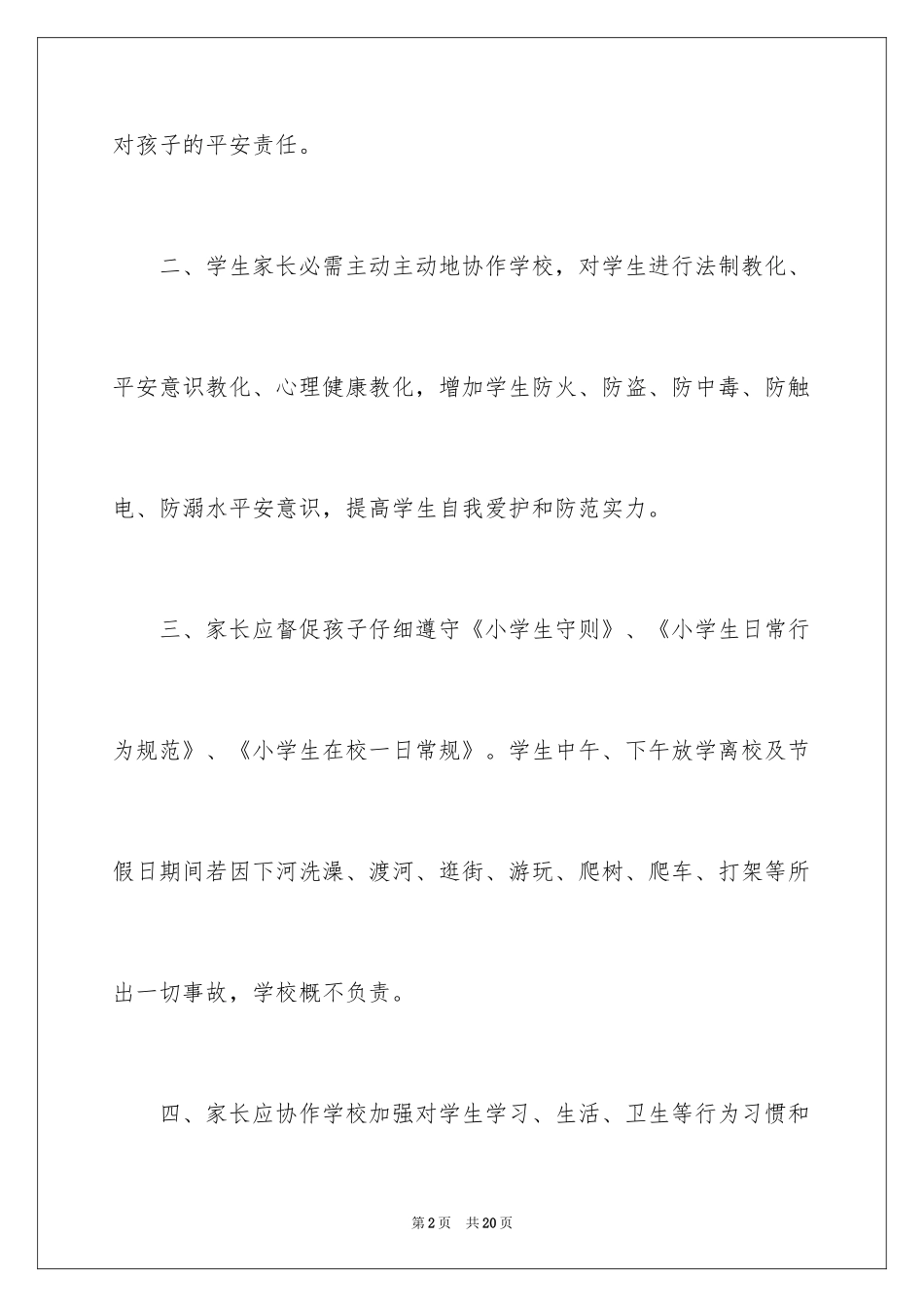 对孩子的平安责任。

二、学生家长必需主动主动地协作学校，对学生进行法制教化、平安意识教化、心理健康教化，增加学生防火、防盗、防中毒、防触电、防溺水平安意识，提高学生自我爱护和防范实力。

三、家长应督促孩子仔细遵守《小学生守则》、《小学生日常行为规范》、《小学生在校一日常规》。学生中午、下午放学离校及节假日期间若因下河洗澡、渡河、逛街、游玩、爬树、爬车、打架等所出一切事故，学校概不负责。

四、家长应协作学校加强对学生学习、生活、卫生等行为习惯和

第2页　共20页